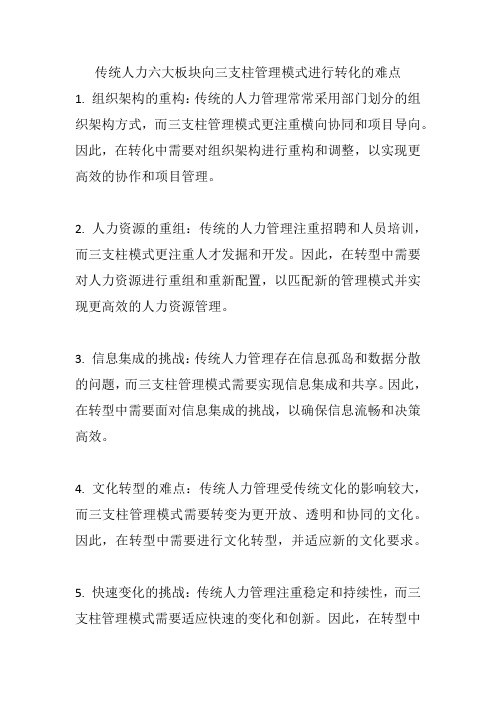 传统人力六大板块向三支柱管理模式进行转化的难点

1. 组织架构的重构：传统的人力管理常常采用部门划分的组织架构方式，而三支柱管理模式更注重横向协同和项目导向。因此，在转化中需要对组织架构进行重构和调整，以实现更高效的协作和项目管理。

2. 人力资源的重组：传统的人力管理注重招聘和人员培训，而三支柱模式更注重人才发掘和开发。因此，在转型中需要对人力资源进行重组和重新配置，以匹配新的管理模式并实现更高效的人力资源管理。

3. 信息集成的挑战：传统人力管理存在信息孤岛和数据分散的问题，而三支柱管理模式需要实现信息集成和共享。因此，在转型中需要面对信息集成的挑战，以确保信息流畅和决策高效。

4. 文化转型的难点：传统人力管理受传统文化的影响较大，而三支柱管理模式需要转变为更开放、透明和协同的文化。因此，在转型中需要进行文化转型，并适应新的文化要求。

5. 快速变化的挑战：传统人力管理注重稳定和持续性，而三支柱管理模式需要适应快速的变化和创新。因此，在转型中